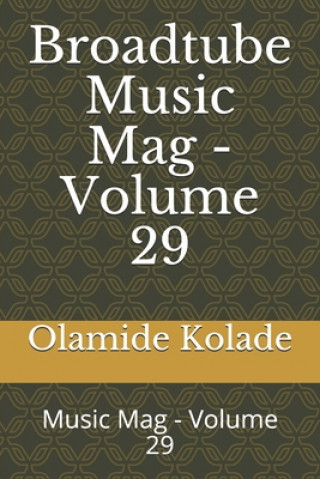 Broadtube Music Mag - Volume 29

Olamide Kolade

Music Mag - Volume 29